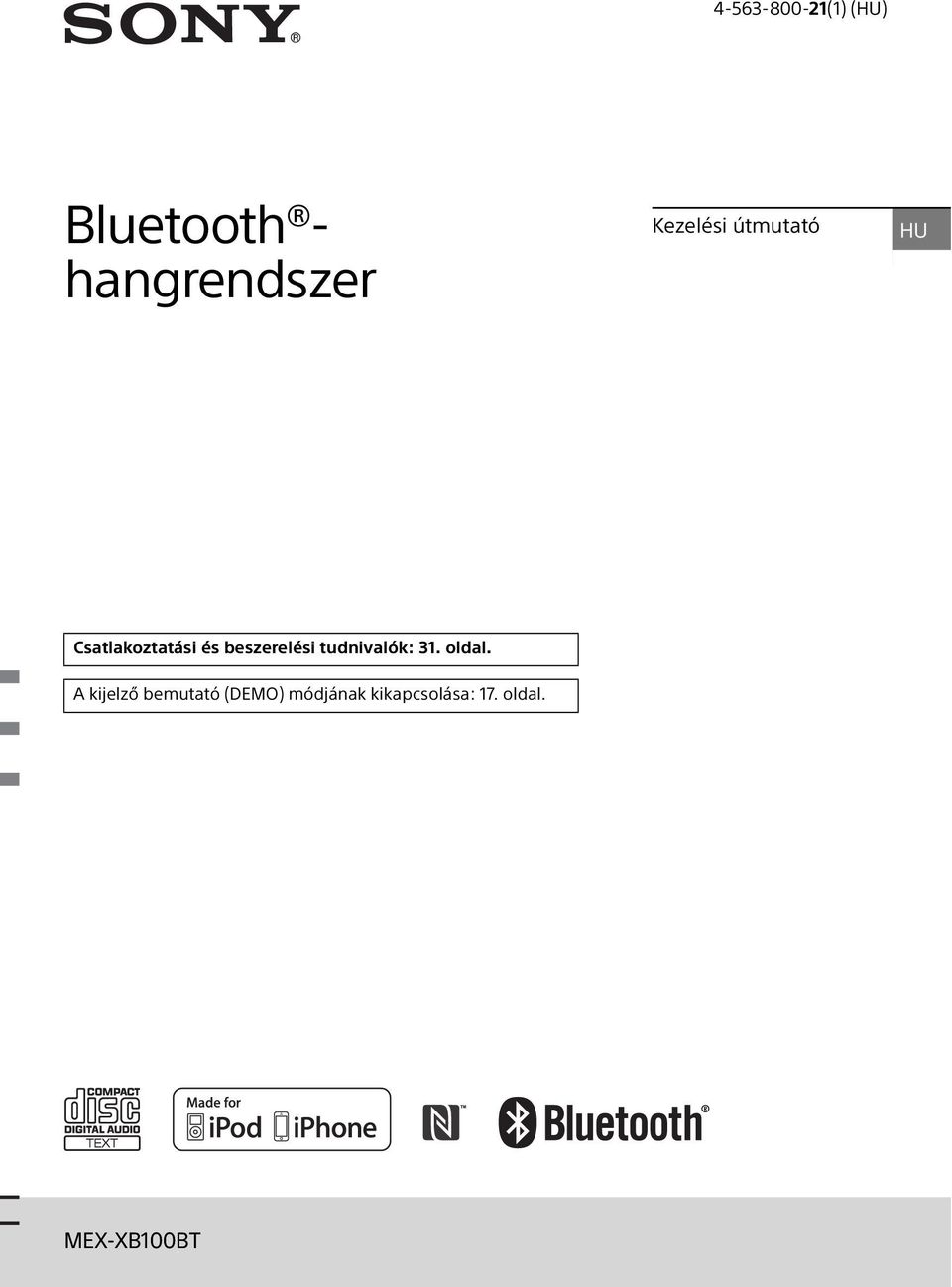 SONY®

4-563-800-21(1) (HU)

Bluetooth®-hangrendszer

Kezelési útmutató

HU

Csatlakoztatási és beszerelési tudnivalók: 31. oldal.

A kijelző bemutató (DEMO) módjának kikapcsolása: 17. oldal.

COMPACT disc DIGITAL AUDIO TEXT

Made for iPod iPhone

Bluetooth®

MEX-XB100BT